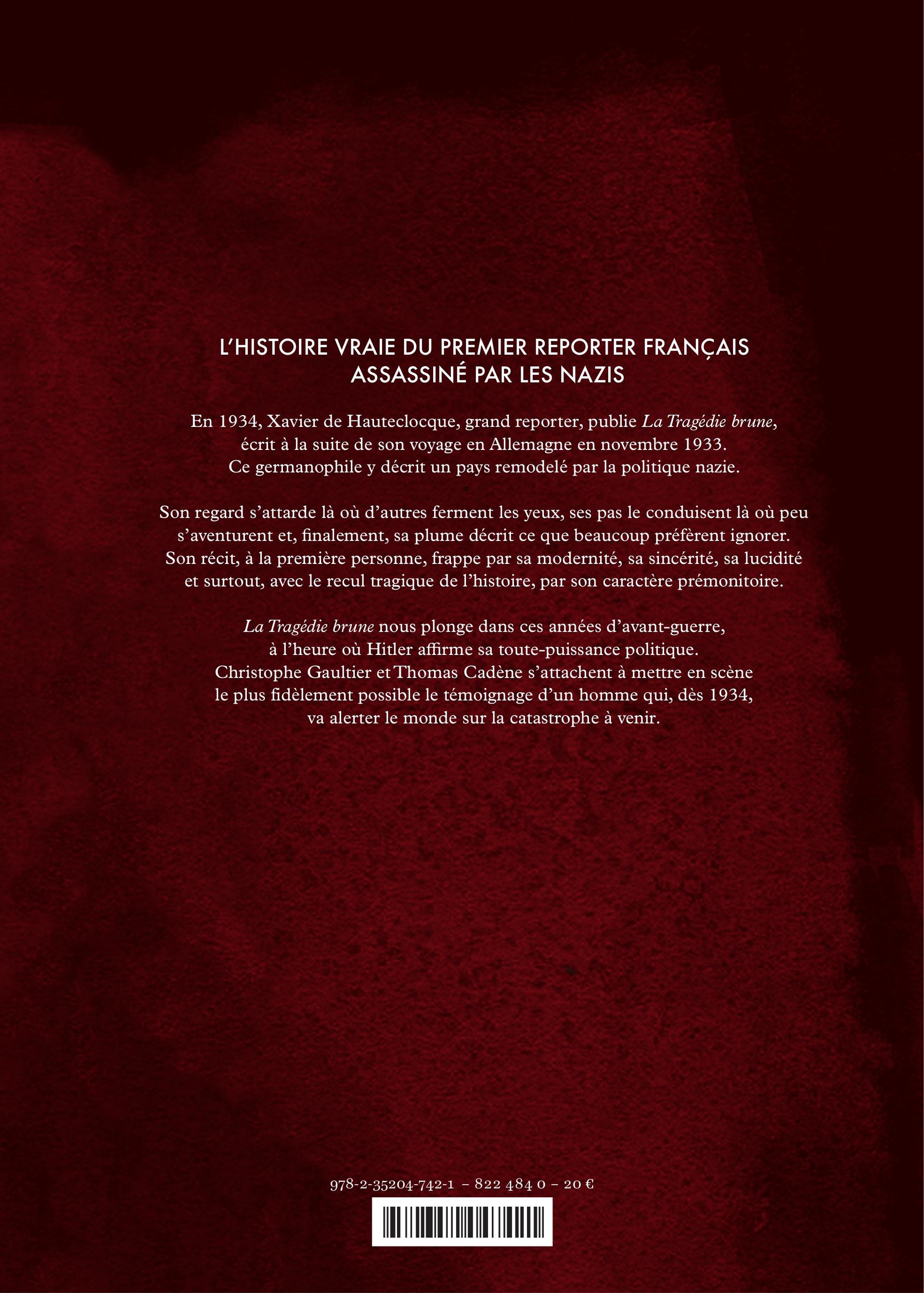 L'HISTOIRE VRAIE DU PREMIER REPORTER FRANÇAIS ASSASSINÉ PAR LES NAZIS

En 1934, Xavier de Hauteclocque, grand reporter, publie La Tragédie brune, écrit à la suite de son voyage en Allemagne en novembre 1933. Ce germanophile y décrit un pays remodelé par la politique nazie.

Son regard s'attarde là où d'autres ferment les yeux, ses pas le conduisent là où peu s'aventurent et, finalement, sa plume décrit ce que beaucoup préfèrent ignorer. Son récit, à la première personne, frappe par sa modernité, sa sincérité, sa lucidité et surtout, avec le recul tragique de l'histoire, par son caractère prémonitoire.

La Tragédie brune nous plonge dans ces années d'avant-guerre, à l'heure où Hitler affirme sa toute-puissance politique. Christophe Gaultier et Thomas Cadène s'attachent à mettre en scène le plus fidèlement possible le témoignage d'un homme qui, dès 1934, va alerter le monde sur la catastrophe à venir.

978-2-35204-742-1 – 822 484 0 – 20 €